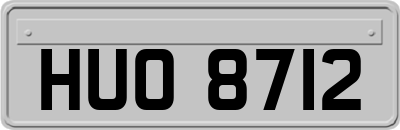 HUO 8712